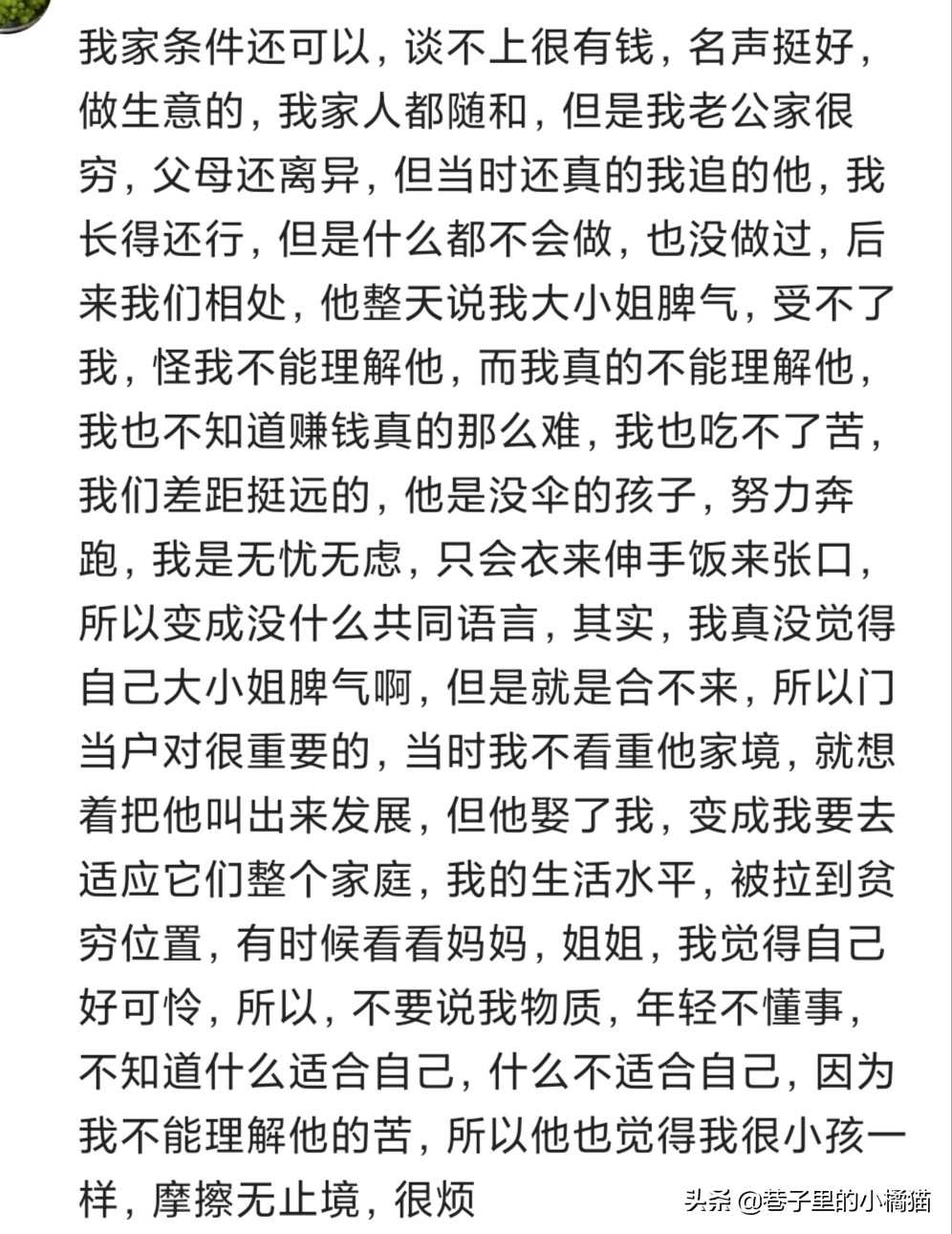 我家条件还可以，谈不上很有钱，名声挺好，做生意的，我家人都随和，但是我老公家很穷，父母还离异，但当时还真的我追的他，我长得还行，但是什么都不会做，也没做过，后来我们相处，他整天说我大小姐脾气，受不了我，怪我不能理解他，而我真的不能理解他，我也不知道赚钱真的那么难，我也吃不了苦，我们差距挺远的，他是没伞的孩子，努力奔跑，我是无忧无虑，只会衣来伸手饭来张口，所以变成没什么共同语言，其实，我真没觉得自己大小姐脾气啊，但是就是合不来，所以门当户对很重要的，当时我不看重他家境，就想着把他叫出来发展，但他娶了我，变成我要去适应它们整个家庭，我的生活水平，被拉到贫穷位置，有时候看看妈妈，姐姐，我觉得自己好可怜，所以，不要说我物质，年轻不懂事，不知道什么适合自己，什么不适合自己，因为我不能理解他的苦，所以他也觉得我很小孩一样，摩擦无止境，很烦

头条 @巷子里的小橘猫